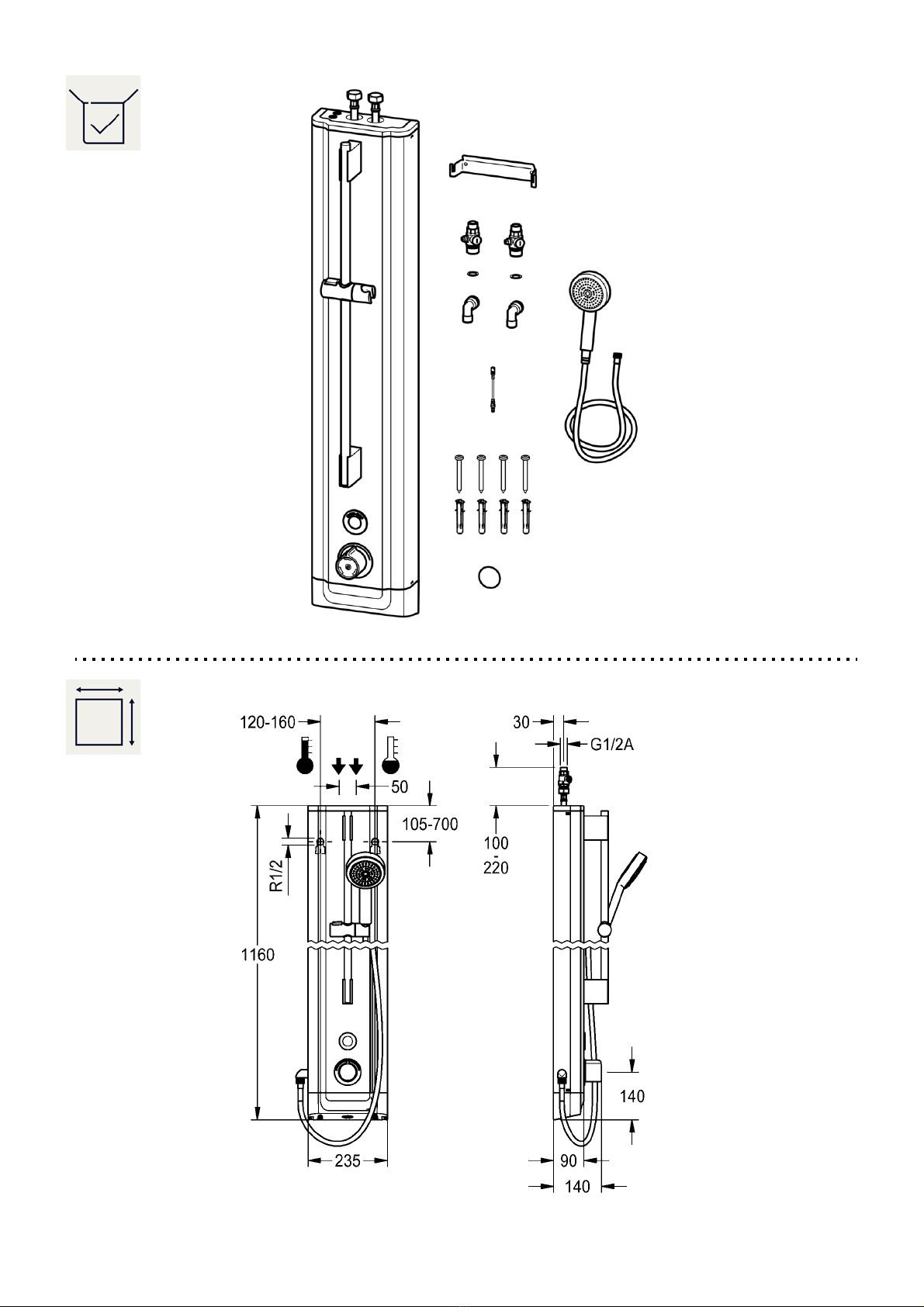 120-160

50

105-700

R1/2

1160

235

30

G1/2A

100
-
220

140

90

140